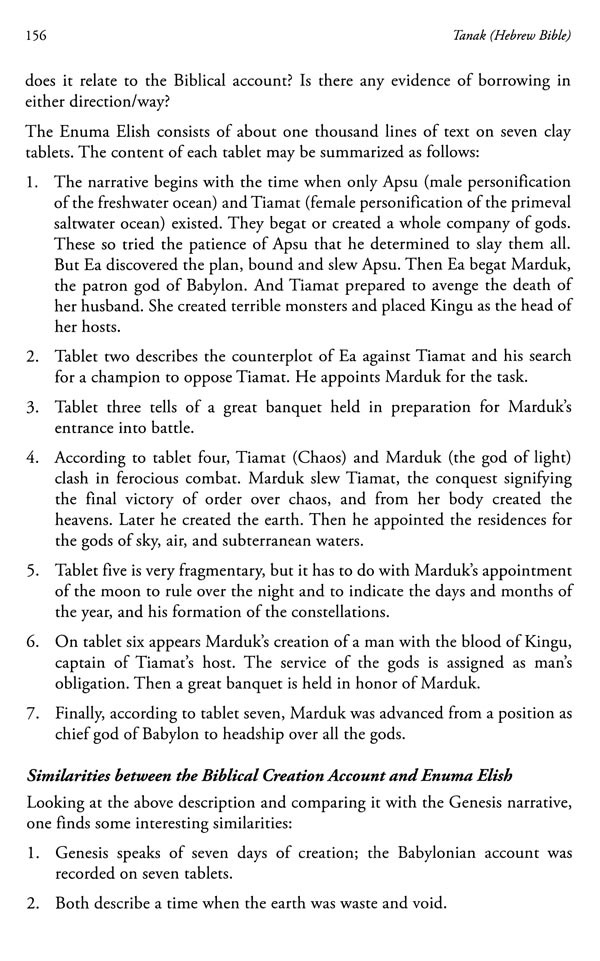 156

Tanak (Hebrew Bible)

does it relate to the Biblical account? Is there any evidence of borrowing in either direction/way?

The Enuma Elish consists of about one thousand lines of text on seven clay tablets. The content of each tablet may be summarized as follows:

1. The narrative begins with the time when only Apsu (male personification of the freshwater ocean) and Tiamat (female personification of the primeval saltwater ocean) existed. They begat or created a whole company of gods. These so tried the patience of Apsu that he determined to slay them all. But Ea discovered the plan, bound and slew Apsu. Then Ea begat Marduk, the patron god of Babylon. And Tiamat prepared to avenge the death of her husband. She created terrible monsters and placed Kingu as the head of her hosts.

2. Tablet two describes the counterplot of Ea against Tiamat and his search for a champion to oppose Tiamat. He appoints Marduk for the task.

3. Tablet three tells of a great banquet held in preparation for Marduk's entrance into battle.

4. According to tablet four, Tiamat (Chaos) and Marduk (the god of light) clash in ferocious combat. Marduk slew Tiamat, the conquest signifying the final victory of order over chaos, and from her body created the heavens. Later he created the earth. Then he appointed the residences for the gods of sky, air, and subterranean waters.

5. Tablet five is very fragmentary, but it has to do with Marduk's appointment of the moon to rule over the night and to indicate the days and months of the year, and his formation of the constellations.

6. On tablet six appears Marduk's creation of a man with the blood of Kingu, captain of Tiamat's host. The service of the gods is assigned as man's obligation. Then a great banquet is held in honor of Marduk.

7. Finally, according to tablet seven, Marduk was advanced from a position as chief god of Babylon to headship over all the gods.

Similarities between the Biblical Creation Account and Enuma Elish

Looking at the above description and comparing it with the Genesis narrative, one finds some interesting similarities:

1. Genesis speaks of seven days of creation; the Babylonian account was recorded on seven tablets.

2. Both describe a time when the earth was waste and void.